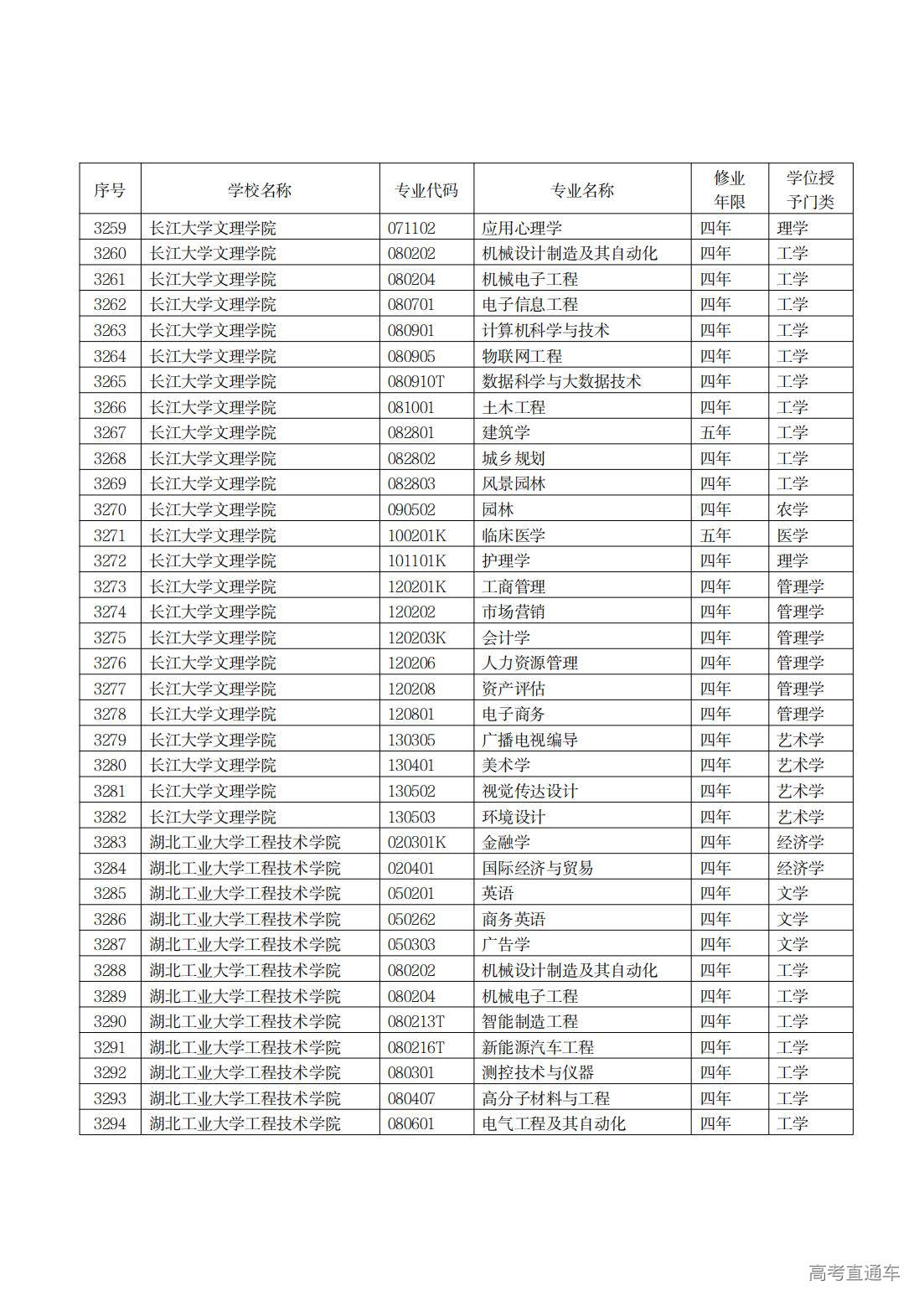 | 序号 | 学校名称 | 专业代码 | 专业名称 | 修业年限 | 学位授予门类 |
|---|---|---|---|---|---|
| 3259 | 长江大学文理学院 | 071102 | 应用心理学 | 四年 | 理学 |
| 3260 | 长江大学文理学院 | 080202 | 机械设计制造及其自动化 | 四年 | 工学 |
| 3261 | 长江大学文理学院 | 080204 | 机械电子工程 | 四年 | 工学 |
| 3262 | 长江大学文理学院 | 080701 | 电子信息工程 | 四年 | 工学 |
| 3263 | 长江大学文理学院 | 080901 | 计算机科学与技术 | 四年 | 工学 |
| 3264 | 长江大学文理学院 | 080905 | 物联网工程 | 四年 | 工学 |
| 3265 | 长江大学文理学院 | 080910T | 数据科学与大数据技术 | 四年 | 工学 |
| 3266 | 长江大学文理学院 | 081001 | 土木工程 | 四年 | 工学 |
| 3267 | 长江大学文理学院 | 082801 | 建筑学 | 五年 | 工学 |
| 3268 | 长江大学文理学院 | 082802 | 城乡规划 | 四年 | 工学 |
| 3269 | 长江大学文理学院 | 082803 | 风景园林 | 四年 | 工学 |
| 3270 | 长江大学文理学院 | 090502 | 园林 | 四年 | 农学 |
| 3271 | 长江大学文理学院 | 100201K | 临床医学 | 五年 | 医学 |
| 3272 | 长江大学文理学院 | 101101K | 护理学 | 四年 | 理学 |
| 3273 | 长江大学文理学院 | 120201K | 工商管理 | 四年 | 管理学 |
| 3274 | 长江大学文理学院 | 120202 | 市场营销 | 四年 | 管理学 |
| 3275 | 长江大学文理学院 | 120203K | 会计学 | 四年 | 管理学 |
| 3276 | 长江大学文理学院 | 120206 | 人力资源管理 | 四年 | 管理学 |
| 3277 | 长江大学文理学院 | 120208 | 资产评估 | 四年 | 管理学 |
| 3278 | 长江大学文理学院 | 120801 | 电子商务 | 四年 | 管理学 |
| 3279 | 长江大学文理学院 | 130305 | 广播电视编导 | 四年 | 艺术学 |
| 3280 | 长江大学文理学院 | 130401 | 美术学 | 四年 | 艺术学 |
| 3281 | 长江大学文理学院 | 130502 | 视觉传达设计 | 四年 | 艺术学 |
| 3282 | 长江大学文理学院 | 130503 | 环境设计 | 四年 | 艺术学 |
| 3283 | 湖北工业大学工程技术学院 | 020301K | 金融学 | 四年 | 经济学 |
| 3284 | 湖北工业大学工程技术学院 | 020401 | 国际经济与贸易 | 四年 | 经济学 |
| 3285 | 湖北工业大学工程技术学院 | 050201 | 英语 | 四年 | 文学 |
| 3286 | 湖北工业大学工程技术学院 | 050262 | 商务英语 | 四年 | 文学 |
| 3287 | 湖北工业大学工程技术学院 | 050303 | 广告学 | 四年 | 文学 |
| 3288 | 湖北工业大学工程技术学院 | 080202 | 机械设计制造及其自动化 | 四年 | 工学 |
| 3289 | 湖北工业大学工程技术学院 | 080204 | 机械电子工程 | 四年 | 工学 |
| 3290 | 湖北工业大学工程技术学院 | 080213T | 智能制造工程 | 四年 | 工学 |
| 3291 | 湖北工业大学工程技术学院 | 080216T | 新能源汽车工程 | 四年 | 工学 |
| 3292 | 湖北工业大学工程技术学院 | 080301 | 测控技术与仪器 | 四年 | 工学 |
| 3293 | 湖北工业大学工程技术学院 | 080407 | 高分子材料与工程 | 四年 | 工学 |
| 3294 | 湖北工业大学工程技术学院 | 080601 | 电气工程及其自动化 | 四年 | 工学 |

高考直通车